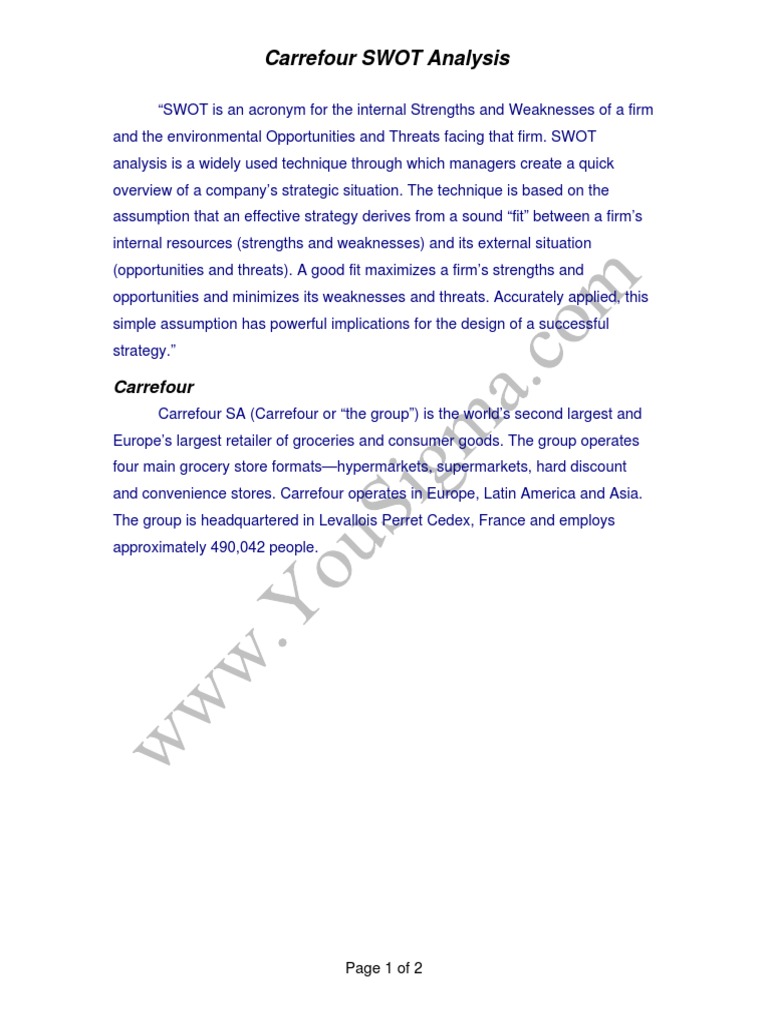 Carrefour SWOT Analysis

“SWOT is an acronym for the internal Strengths and Weaknesses of a firm and the environmental Opportunities and Threats facing that firm. SWOT analysis is a widely used technique through which managers create a quick overview of a company’s strategic situation. The technique is based on the assumption that an effective strategy derives from a sound “fit” between a firm’s internal resources (strengths and weaknesses) and its external situation (opportunities and threats). A good fit maximizes a firm’s strengths and opportunities and minimizes its weaknesses and threats. Accurately applied, this simple assumption has powerful implications for the design of a successful strategy.”

Carrefour

Carrefour SA (Carrefour or “the group”) is the world’s second largest and Europe’s largest retailer of groceries and consumer goods. The group operates four main grocery store formats—hypermarkets, supermarkets, hard discount and convenience stores. Carrefour operates in Europe, Latin America and Asia. The group is headquartered in Levallois Perret Cedex, France and employs approximately 490,042 people.

www.YouSigma.com

Page 1 of 2